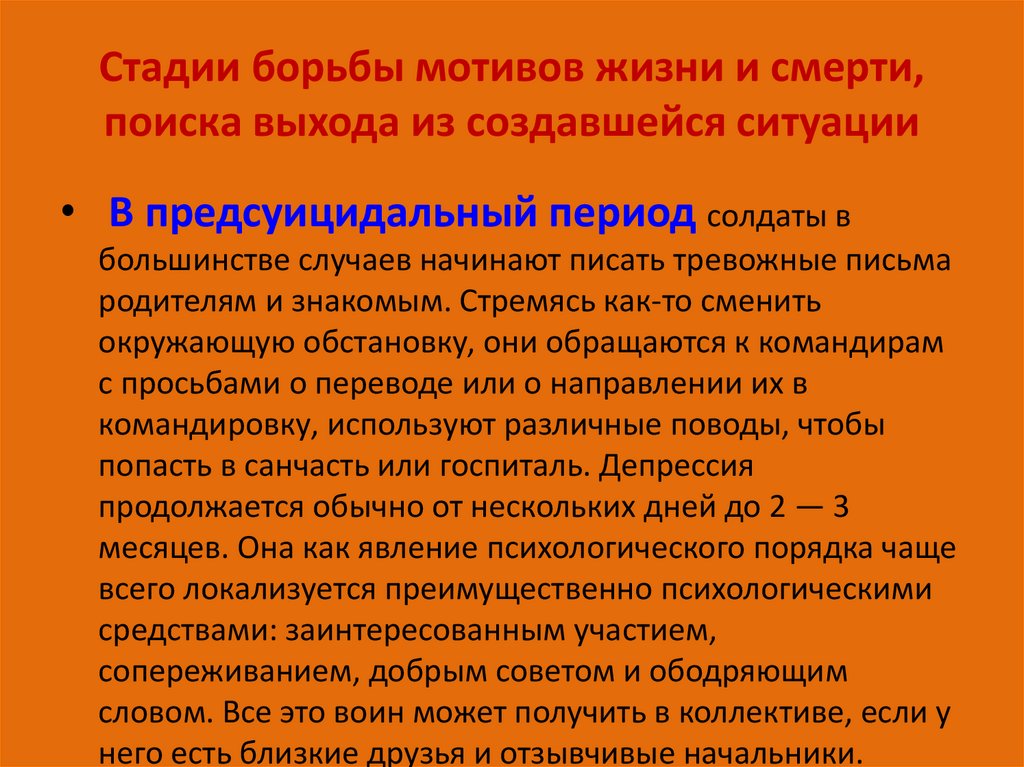 Стадии борьбы мотивов жизни и смерти, поиска выхода из создавшейся ситуации

• В предсуицидальный период солдаты в большинстве случаев начинают писать тревожные письма родителям и знакомым. Стремясь как-то сменить окружающую обстановку, они обращаются к командирам с просьбами о переводе или о направлении их в командировку, используют различные поводы, чтобы попасть в санчасть или госпиталь. Депрессия продолжается обычно от нескольких дней до 2 — 3 месяцев. Она как явление психологического порядка чаще всего локализуется преимущественно психологическими средствами: заинтересованным участием, сопереживанием, добрым советом и ободряющим словом. Все это воин может получить в коллективе, если у него есть близкие друзья и отзывчивые начальники.